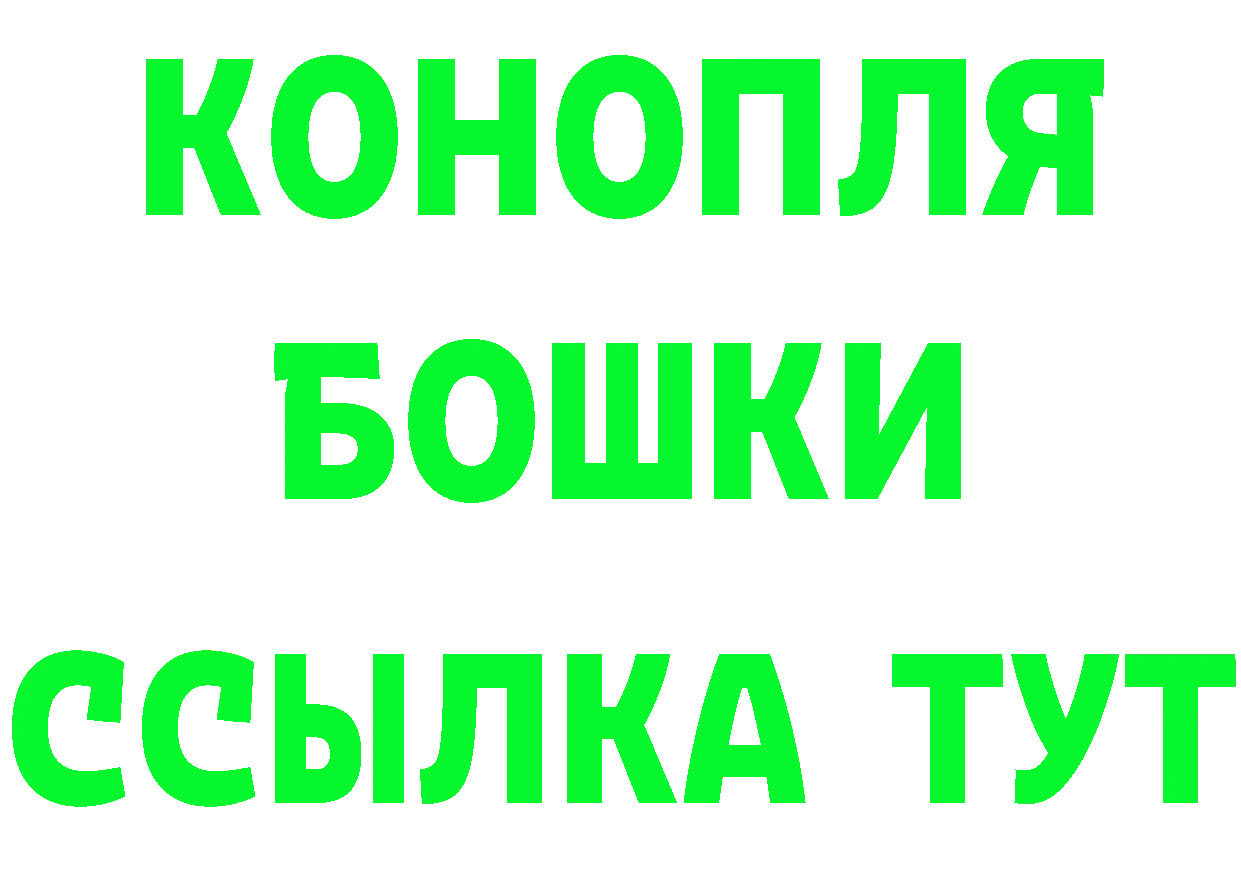 КОНОПЛЯ
БОШКИ
ССЫЛКА ТУТ